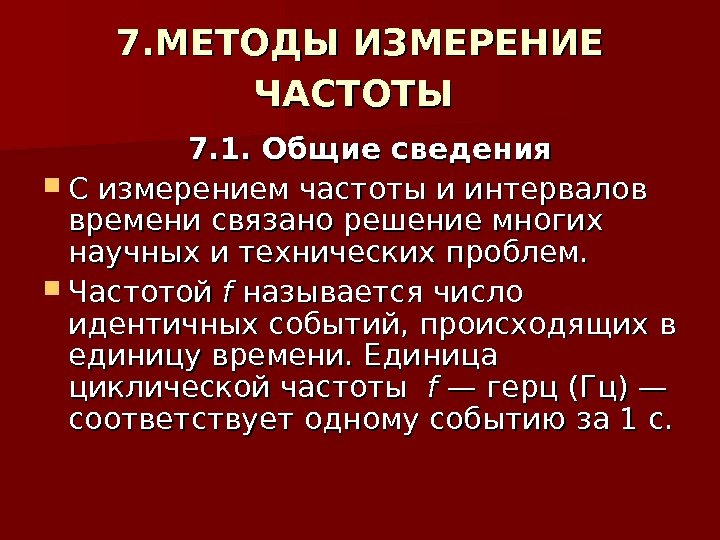 7.МЕТОДЫ ИЗМЕРЕНИЕ ЧАСТОТЫ

7.1. Общие сведения

• С измерением частоты и интервалов времени связано решение многих научных и технических проблем.
• Частотой f называется число идентичных событий, происходящих в единицу времени. Единица циклической частоты f — герц (Гц) — соответствует одному событию за 1 с.